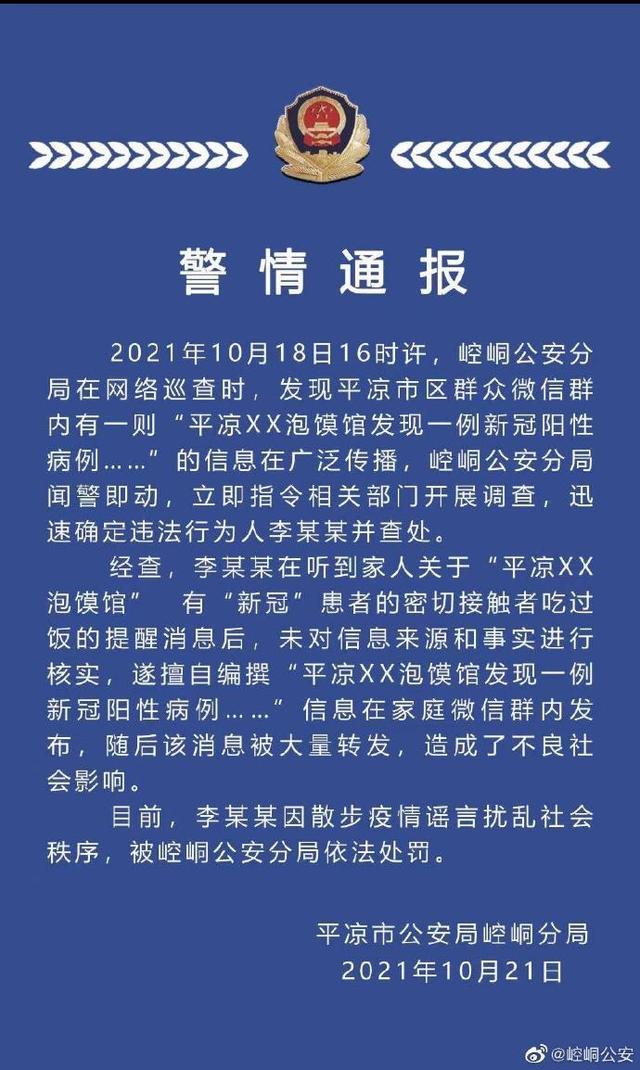 警情通报

2021年10月18日16时许，崆峒公安分局在网络巡查时，发现平凉市区群众微信群内有一则“平凉XX泡馍馆发现一例新冠阳性病例……”的信息在广泛传播，崆峒公安分局闻警即动，立即指令相关部门开展调查，迅速确定违法行为人李某某并查处。

经查，李某某在听到家人关于“平凉XX泡馍馆” 有“新冠”患者的密切接触者吃过饭的提醒消息后，未对信息来源和事实进行核实，遂擅自编撰“平凉XX泡馍馆发现一例新冠阳性病例……”信息在家庭微信群内发布，随后该消息被大量转发，造成了不良社会影响。

目前，李某某因散步疫情谣言扰乱社会秩序，被崆峒公安分局依法处罚。

平凉市公安局崆峒分局
2021年10月21日

@崆峒公安